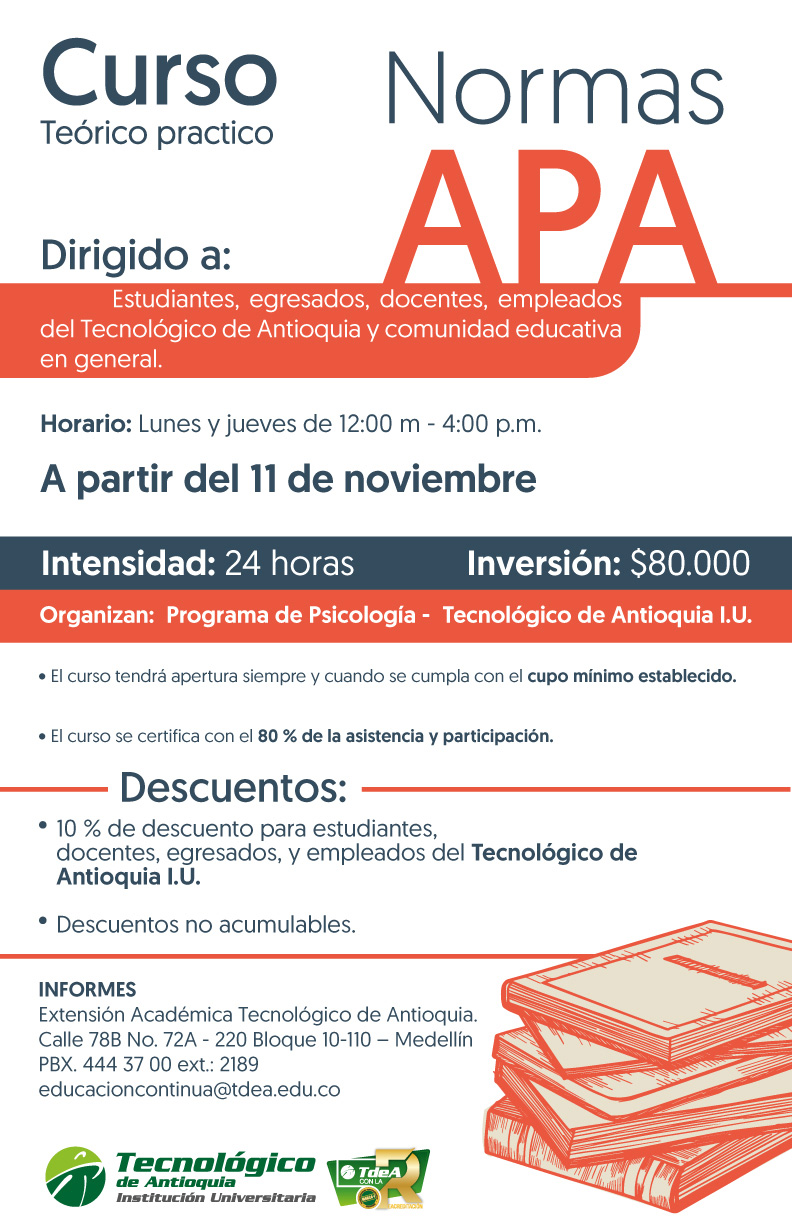 Curso
Teórico practico

Normas
APA

Dirigido a:
Estudiantes, egresados, docentes, empleados del Tecnológico de Antioquia y comunidad educativa en general.

Horario: Lunes y jueves de 12:00 m - 4:00 p.m.

A partir del 11 de noviembre

Intensidad: 24 horas Inversión: $80.000

Organizan: Programa de Psicología - Tecnológico de Antioquia I.U.

• El curso tendrá apertura siempre y cuando se cumpla con el cupo mínimo establecido.

• El curso se certifica con el 80 % de la asistencia y participación.

Descuentos:

• 10 % de descuento para estudiantes, docentes, egresados, y empleados del Tecnológico de Antioquia I.U.

• Descuentos no acumulables.

INFORMES
Extensión Académica Tecnológico de Antioquia.
Calle 78B No. 72A - 220 Bloque 10-110 – Medellín
PBX. 444 37 00 ext.: 2189
educacioncontinua@tdea.edu.co

Tecnológico de Antioquia
Institución Universitaria

TdeA CON LA R